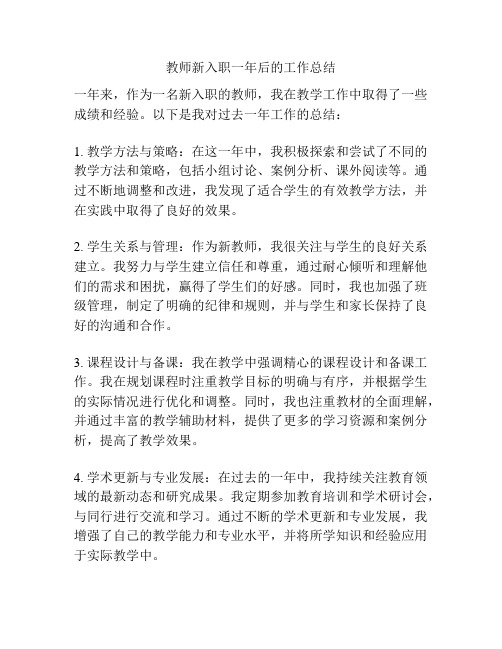 教师新入职一年后的工作总结

一年来，作为一名新入职的教师，我在教学工作中取得了一些成绩和经验。以下是我对过去一年工作的总结：

1. 教学方法与策略：在这一年中，我积极探索和尝试了不同的教学方法和策略，包括小组讨论、案例分析、课外阅读等。通过不断地调整和改进，我发现了适合学生的有效教学方法，并在实践中取得了良好的效果。

2. 学生关系与管理：作为新教师，我很关注与学生的良好关系建立。我努力与学生建立信任和尊重，通过耐心倾听和理解他们的需求和困扰，赢得了学生们的好感。同时，我也加强了班级管理，制定了明确的纪律和规则，并与学生和家长保持了良好的沟通和合作。

3. 课程设计与备课：我在教学中强调精心的课程设计和备课工作。我在规划课程时注重教学目标的明确与有序，并根据学生的实际情况进行优化和调整。同时，我也注重教材的全面理解，并通过丰富的教学辅助材料，提供了更多的学习资源和案例分析，提高了教学效果。

4. 学术更新与专业发展：在过去的一年中，我持续关注教育领域的最新动态和研究成果。我定期参加教育培训和学术研讨会，与同行进行交流和学习。通过不断的学术更新和专业发展，我增强了自己的教学能力和专业水平，并将所学知识和经验应用于实际教学中。